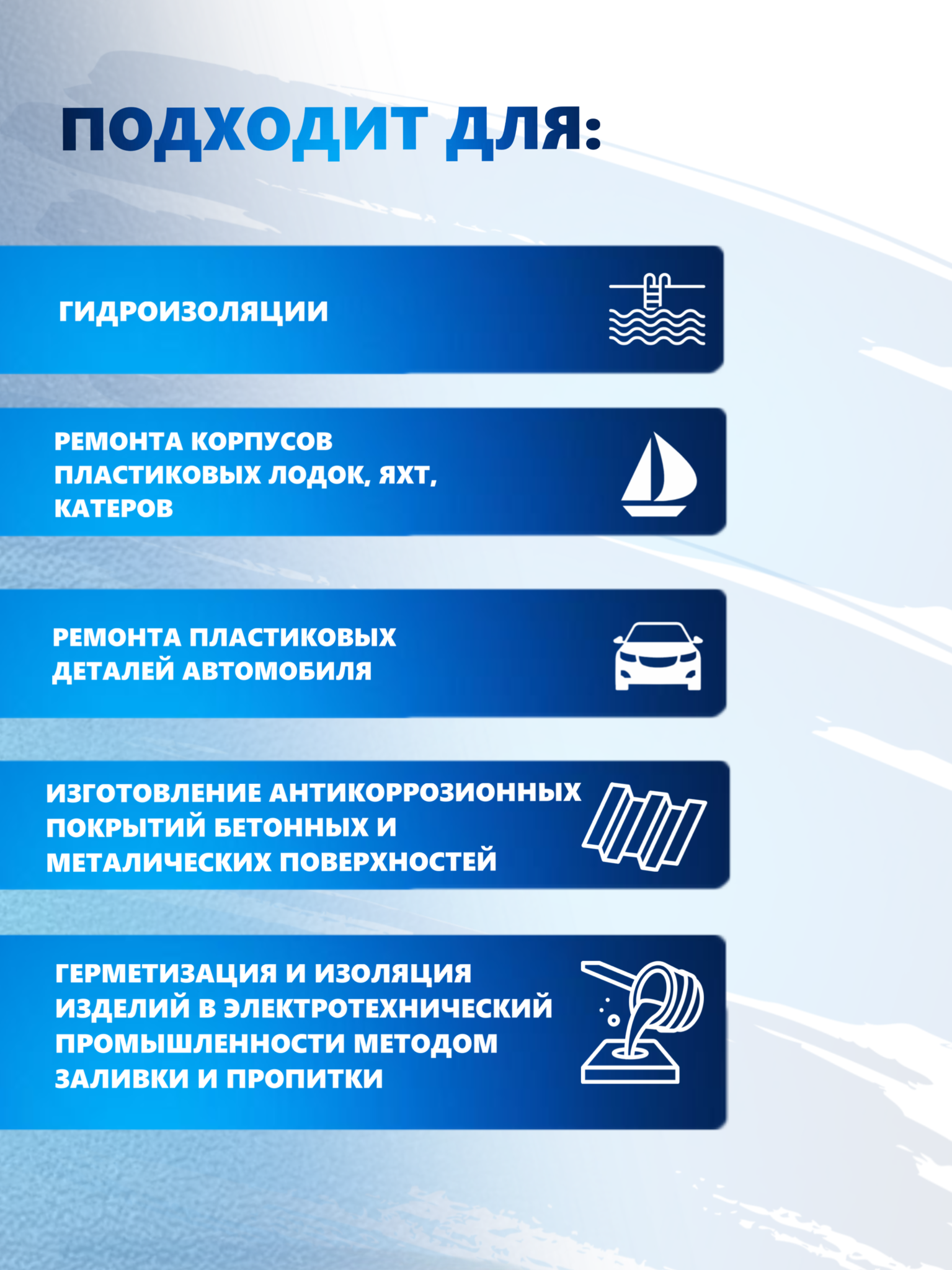 ПОДХОДИТ ДЛЯ:

ГИДРОИЗОЛЯЦИИ

РЕМОНТА КОРПУСОВ ПЛАСТИКОВЫХ ЛОДОК, ЯХТ, КАТЕРОВ

РЕМОНТА ПЛАСТИКОВЫХ ДЕТАЛЕЙ АВТОМОБИЛЯ

ИЗГОТОВЛЕНИЕ АНТИКОРРОЗИОННЫХ ПОКРЫТИЙ БЕТОННЫХ И МЕТАЛИЧЕСКИХ ПОВЕРХНОСТЕЙ

ГЕРМЕТИЗАЦИЯ И ИЗОЛЯЦИЯ ИЗДЕЛИЙ В ЭЛЕКТРОТЕХНИЧЕСКИЙ ПРОМЫШЛЕННОСТИ МЕТОДОМ ЗАЛИВКИ И ПРОПИТКИ